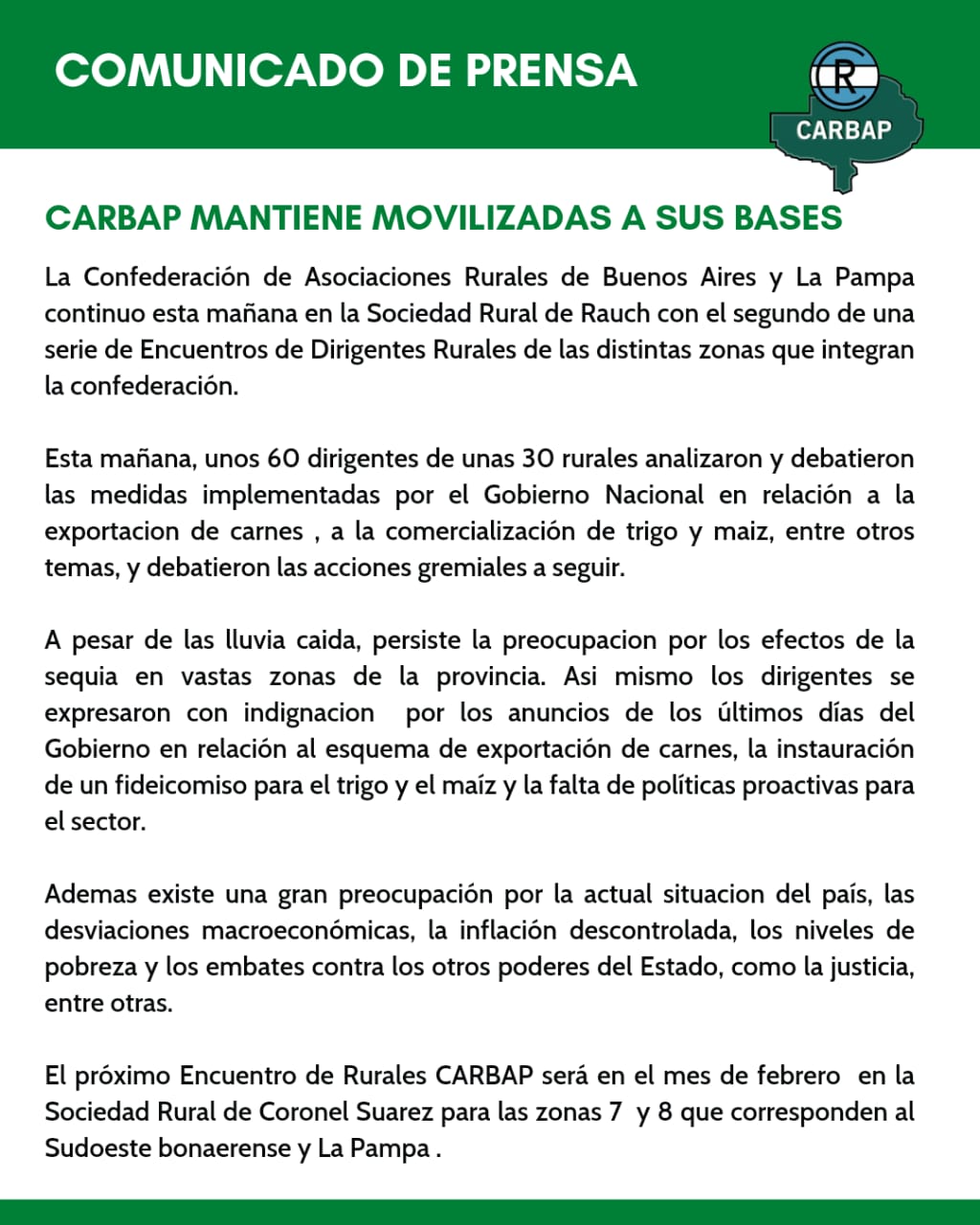 COMUNICADO DE PRENSA

CR
CARBAP

CARBAP MANTIENE MOVILIZADAS A SUS BASES

La Confederación de Asociaciones Rurales de Buenos Aires y La Pampa continuo esta mañana en la Sociedad Rural de Rauch con el segundo de una serie de Encuentros de Dirigentes Rurales de las distintas zonas que integran la confederación.

Esta mañana, unos 60 dirigentes de unas 30 rurales analizaron y debatieron las medidas implementadas por el Gobierno Nacional en relación a la exportacion de carnes , a la comercialización de trigo y maiz, entre otros temas, y debatieron las acciones gremiales a seguir.

A pesar de las lluvia caida, persiste la preocupacion por los efectos de la sequia en vastas zonas de la provincia. Asi mismo los dirigentes se expresaron con indignacion por los anuncios de los últimos días del Gobierno en relación al esquema de exportación de carnes, la instauración de un fideicomiso para el trigo y el maíz y la falta de políticas proactivas para el sector.

Ademas existe una gran preocupación por la actual situacion del país, las desviaciones macroeconómicas, la inflación descontrolada, los niveles de pobreza y los embates contra los otros poderes del Estado, como la justicia, entre otras.

El próximo Encuentro de Rurales CARBAP será en el mes de febrero en la Sociedad Rural de Coronel Suarez para las zonas 7 y 8 que corresponden al Sudoeste bonaerense y La Pampa .